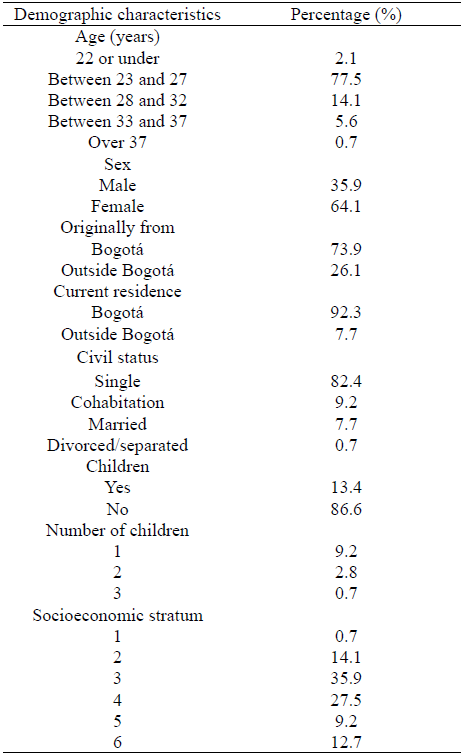 | Demographic characteristics | Percentage (%) |
|---|---|
| Age (years) | |
| 22 or under | 2.1 |
| Between 23 and 27 | 77.5 |
| Between 28 and 32 | 14.1 |
| Between 33 and 37 | 5.6 |
| Over 37 | 0.7 |
| Sex | |
| Male | 35.9 |
| Female | 64.1 |
| Originally from | |
| Bogotá | 73.9 |
| Outside Bogotá | 26.1 |
| Current residence | |
| Bogotá | 92.3 |
| Outside Bogotá | 7.7 |
| Civil status | |
| Single | 82.4 |
| Cohabitation | 9.2 |
| Married | 7.7 |
| Divorced/separated | 0.7 |
| Children | |
| Yes | 13.4 |
| No | 86.6 |
| Number of children | |
| 1 | 9.2 |
| 2 | 2.8 |
| 3 | 0.7 |
| Socioeconomic stratum | |
| 1 | 0.7 |
| 2 | 14.1 |
| 3 | 35.9 |
| 4 | 27.5 |
| 5 | 9.2 |
| 6 | 12.7 |